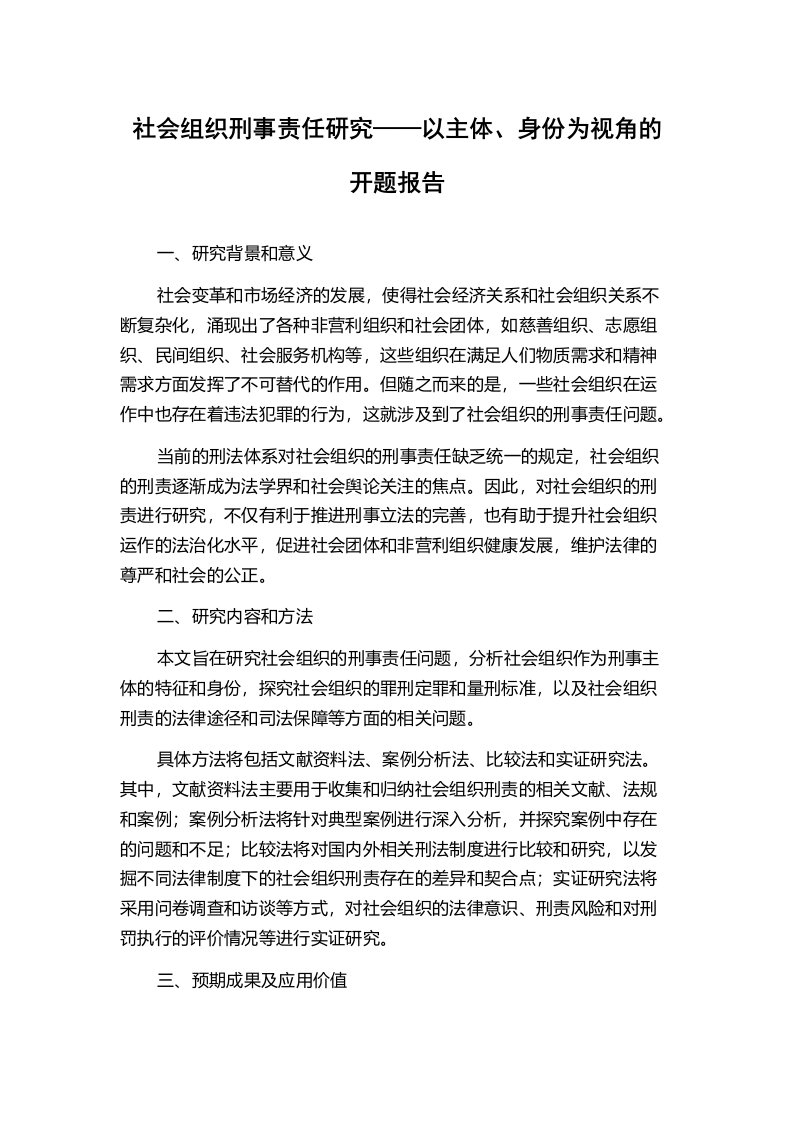 社会组织刑事责任研究——以主体、身份为视角的开题报告

一、研究背景和意义

社会变革和市场经济的发展，使得社会经济关系和社会组织关系不断复杂化，涌现出了各种非营利组织和社会团体，如慈善组织、志愿组织、民间组织、社会服务机构等，这些组织在满足人们物质需求和精神需求方面发挥了不可替代的作用。但随之而来的是，一些社会组织在运作中也存在着违法犯罪的行为，这就涉及到了社会组织的刑事责任问题。

当前的刑法体系对社会组织的刑事责任缺乏统一的规定，社会组织的刑责逐渐成为法学界和社会舆论关注的焦点。因此，对社会组织的刑责进行研究，不仅有利于推进刑事立法的完善，也有助于提升社会组织运作的法治化水平，促进社会团体和非营利组织健康发展，维护法律的尊严和社会的公正。

二、研究内容和方法

本文旨在研究社会组织的刑事责任问题，分析社会组织作为刑事主体的特征和身份，探究社会组织的罪刑定罪和量刑标准，以及社会组织刑责的法律途径和司法保障等方面的相关问题。

具体方法将包括文献资料法、案例分析法、比较法和实证研究法。其中，文献资料法主要用于收集和归纳社会组织刑责的相关文献、法规和案例；案例分析法将针对典型案例进行深入分析，并探究案例中存在的问题和不足；比较法将对国内外相关刑法制度进行比较和研究，以发掘不同法律制度下的社会组织刑责存在的差异和契合点；实证研究法将采用问卷调查和访谈等方式，对社会组织的法律意识、刑责风险和对刑罚执行的评价情况等进行实证研究。

三、预期成果及应用价值